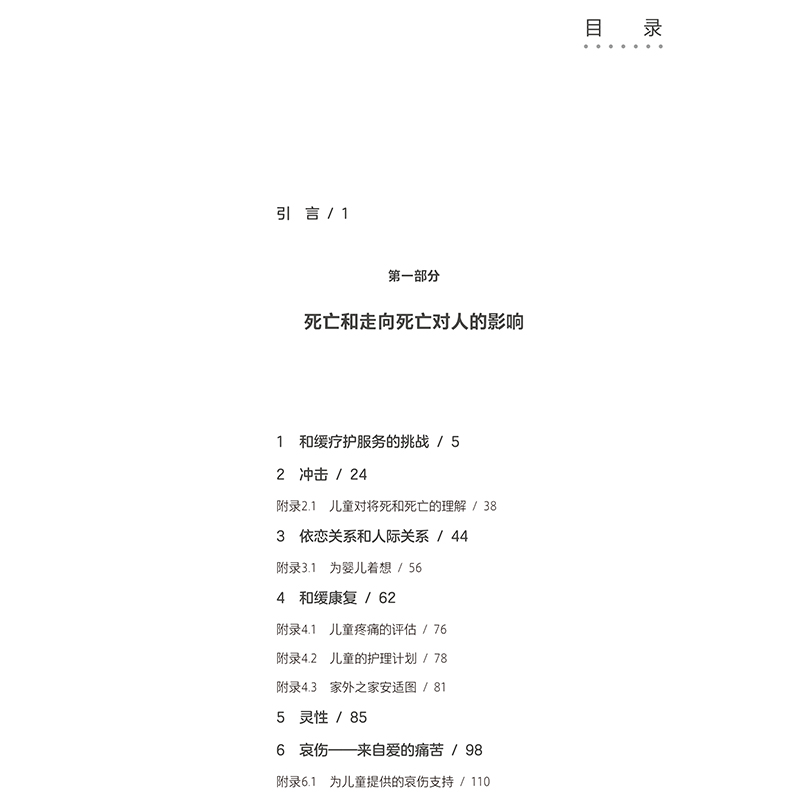 目　录

引　言 / 1

第一部分

死亡和走向死亡对人的影响

1　和缓疗护服务的挑战 / 5

2　冲击 / 24

附录2.1　儿童对将死和死亡的理解 / 38

3　依恋关系和人际关系 / 44

附录3.1　为婴儿着想 / 56

4　和缓康复 / 62

附录4.1　儿童疼痛的评估 / 76

附录4.2　儿童的护理计划 / 78

附录4.3　家外之家安适图 / 81

5　灵性 / 85

6　哀伤——来自爱的痛苦 / 98

附录6.1　为儿童提供的哀伤支持 / 110